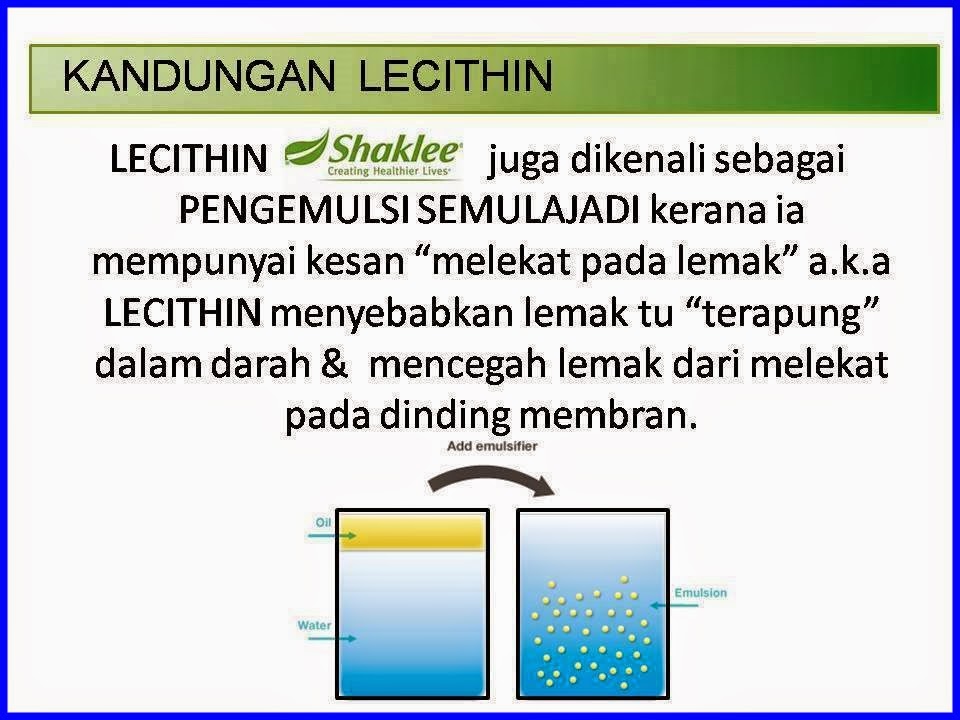 KANDUNGAN LECITHIN

LECITHIN Shaklee Creating Healthier Lives juga dikenali sebagai PENGEMULSI SEMULAJADI kerana ia mempunyai kesan “melekat pada lemak” a.k.a LECITHIN menyebabkan lemak tu “terapung” dalam darah & mencegah lemak dari melekat pada dinding membran.

Add emulsifier

Oil

Water

Emulsion